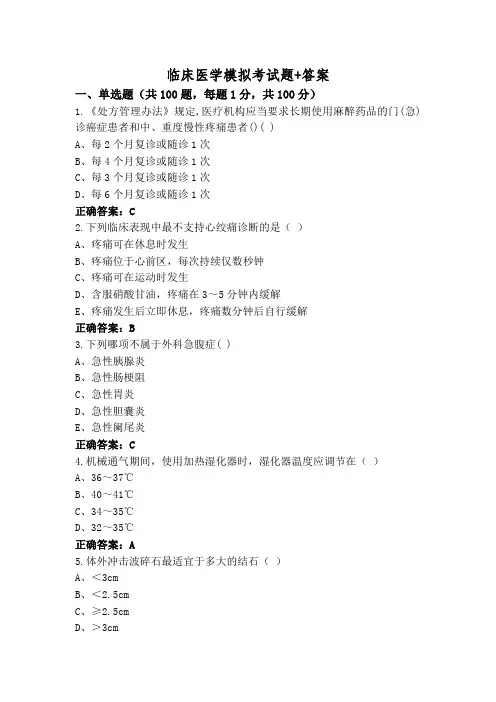 临床医学模拟考试题+答案

一、单选题（共 100 题，每题 1 分，共 100 分）

1.《处方管理办法》规定,医疗机构应当要求长期使用麻醉药品的门(急)诊癌症患者和中、重度慢性疼痛患者()( )

A、每 2 个月复诊或随诊 1 次

B、每 4 个月复诊或随诊 1 次

C、每 3 个月复诊或随诊 1 次

D、每 6 个月复诊或随诊 1 次

正确答案：C

2.下列临床表现中最不支持心绞痛诊断的是（ ）

A、疼痛可在休息时发生

B、疼痛位于心前区，每次持续仅数秒钟

C、疼痛可在运动时发生

D、含服硝酸甘油，疼痛在 3～5 分钟内缓解

E、疼痛发生后立即休息，疼痛数分钟后自行缓解

正确答案：B

3.下列哪项不属于外科急腹症( )

A、急性胰腺炎

B、急性肠梗阻

C、急性胃炎

D、急性胆囊炎

E、急性阑尾炎

正确答案：C

4.机械通气期间，使用加热湿化器时，湿化器温度应调节在（ ）

A、36～37℃

B、40～41℃

C、34～35℃

D、32～35℃

正确答案：A

5.体外冲击波碎石最适宜于多大的结石（ ）

A、＜3cm

B、＜2.5cm

C、≥2.5cm

D、＞3cm